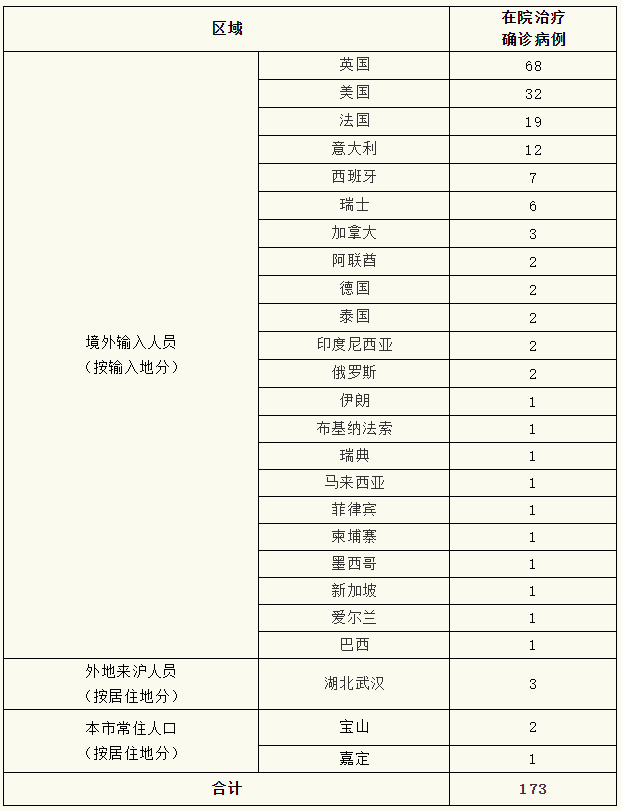 | 区域 | | 在院治疗确诊病例 |
|---|---|---|
| 境外输入人员（按输入地分） | 英国 | 68 |
| | 美国 | 32 |
| | 法国 | 19 |
| | 意大利 | 12 |
| | 西班牙 | 7 |
| | 瑞士 | 6 |
| | 加拿大 | 3 |
| | 阿联酋 | 2 |
| | 德国 | 2 |
| | 泰国 | 2 |
| | 印度尼西亚 | 2 |
| | 俄罗斯 | 2 |
| | 伊朗 | 1 |
| | 布基纳法索 | 1 |
| | 瑞典 | 1 |
| | 马来西亚 | 1 |
| | 菲律宾 | 1 |
| | 柬埔寨 | 1 |
| | 墨西哥 | 1 |
| | 新加坡 | 1 |
| | 爱尔兰 | 1 |
| | 巴西 | 1 |
| 外地来沪人员（按居住地分） | 湖北武汉 | 3 |
| 本市常住人口（按居住地分） | 宝山 | 2 |
| | 嘉定 | 1 |
| 合计 | | 173 |